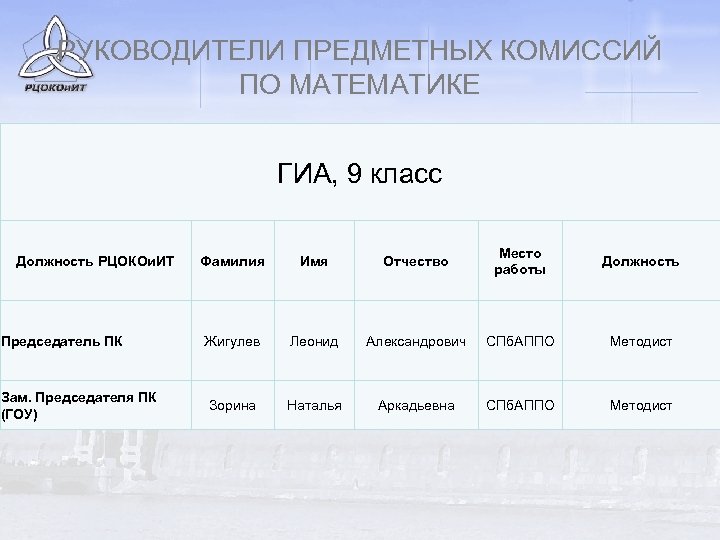 РЦОКОиИТ

РУКОВОДИТЕЛИ ПРЕДМЕТНЫХ КОМИССИЙ ПО МАТЕМАТИКЕ

ГИА, 9 класс

| Должность РЦОКОиИТ | Фамилия | Имя | Отчество | Место работы | Должность |
|---|---|---|---|---|---|
| Председатель ПК | Жигулев | Леонид | Александрович | СПбАППО | Методист |
| Зам. Председателя ПК (ГОУ) | Зорина | Наталья | Аркадьевна | СПбАППО | Методист |